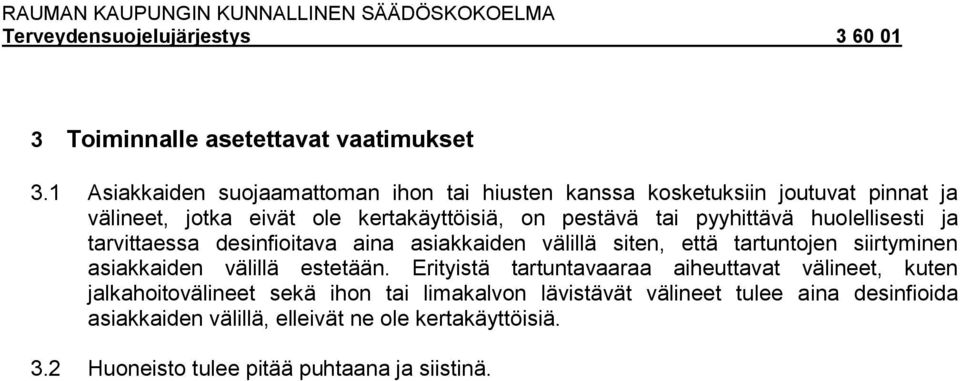 RAUMAN KAUPUNGIN KUNNALLINEN SÄÄDÖSKOKOELMA
Terveydensuojelujärjestys 3 60 01

3 Toiminnalle asetettavat vaatimukset

3.1 Asiakkaiden suojaamattoman ihon tai hiusten kanssa kosketuksiin joutuvat pinnat ja välineet, jotka eivät ole kertakäyttöisiä, on pestävä tai pyyhittävä huolellisesti ja tarvittaessa desinfioitava aina asiakkaiden välillä siten, että tartuntojen siirtyminen asiakkaiden välillä estetään. Erityistä tartuntavaaraa aiheuttavat välineet, kuten jalkahoitovälineet sekä ihon tai limakalvon lävistävät välineet tulee aina desinfioida asiakkaiden välillä, elleivät ne ole kertakäyttöisiä.

3.2 Huoneisto tulee pitää puhtaana ja siistinä.